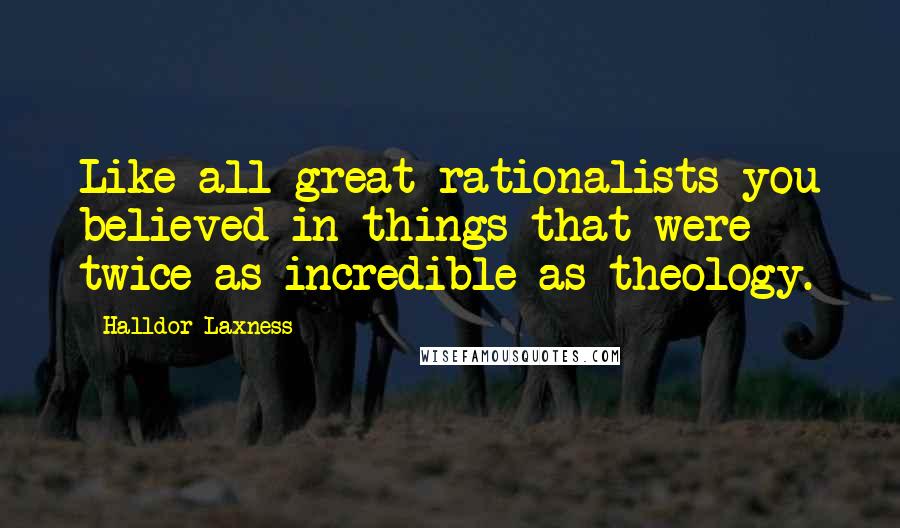 Like all great rationalists you believed in things that were twice as incredible as theology.

Halldor Laxness

WISEFAMOUSQUOTES.COM